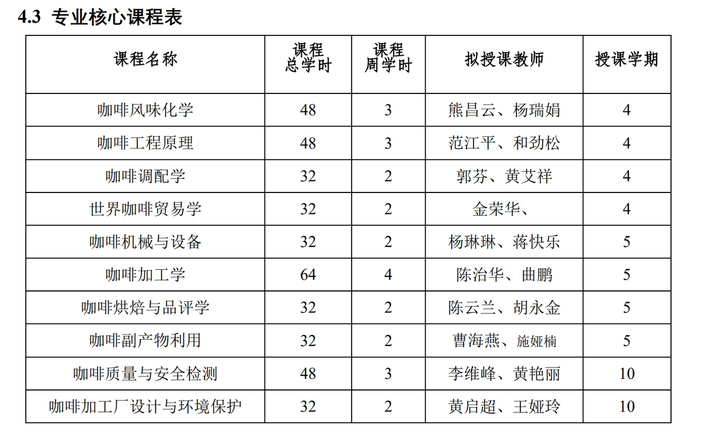 4.3 专业核心课程表

| 课程名称 | 课程总学时 | 课程周学时 | 拟授课教师 | 授课学期 |
|---|---|---|---|---|
| 咖啡风味化学 | 48 | 3 | 熊昌云、杨瑞娟 | 4 |
| 咖啡工程原理 | 48 | 3 | 范江平、和劲松 | 4 |
| 咖啡调配学 | 32 | 2 | 郭芬、黄艾祥 | 4 |
| 世界咖啡贸易学 | 32 | 2 | 金荣华、 | 4 |
| 咖啡机械与设备 | 32 | 2 | 杨琳琳、蒋快乐 | 5 |
| 咖啡加工学 | 64 | 4 | 陈治华、曲鹏 | 5 |
| 咖啡烘焙与品评学 | 32 | 2 | 陈云兰、胡永金 | 5 |
| 咖啡副产物利用 | 32 | 2 | 曹海燕、施娅楠 | 5 |
| 咖啡质量与安全检测 | 48 | 3 | 李维峰、黄艳丽 | 10 |
| 咖啡加工厂设计与环境保护 | 32 | 2 | 黄启超、王娅玲 | 10 |